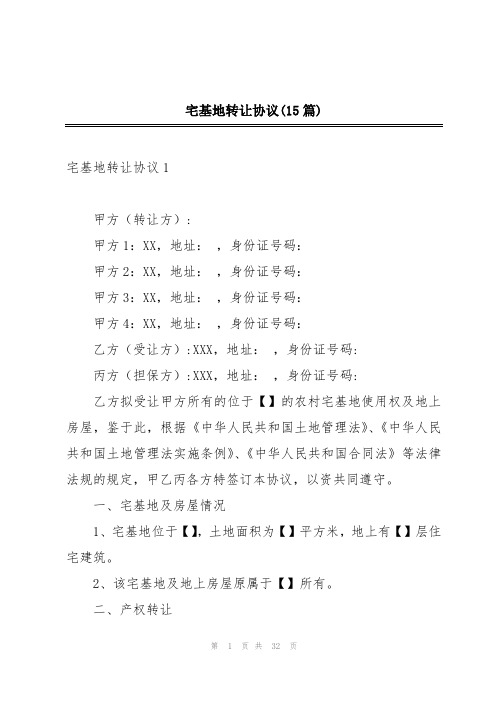 宅基地转让协议(15篇)

宅基地转让协议1

甲方（转让方）：

甲方1：XX，地址： ，身份证号码：

甲方2：XX，地址： ，身份证号码：

甲方3：XX，地址： ，身份证号码：

甲方4：XX，地址： ，身份证号码：

乙方（受让方）：XXX，地址： ，身份证号码：

丙方（担保方）：XXX，地址： ，身份证号码：

乙方拟受让甲方所有的位于【】的农村宅基地使用权及地上房屋，鉴于此，根据《中华人民共和国土地管理法》、《中华人民共和国土地管理法实施条例》、《中华人民共和国合同法》等法律法规的规定，甲乙丙各方特签订本协议，以资共同遵守。

一、宅基地及房屋情况

1、宅基地位于【】，土地面积为【】平方米，地上有【】层住宅建筑。

2、该宅基地及地上房屋原属于【】所有。

二、产权转让

第 1 页 共 32 页